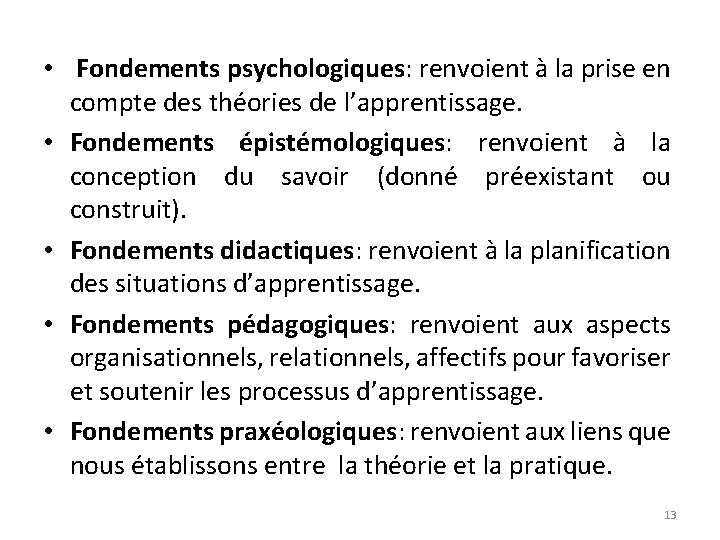 • Fondements psychologiques: renvoient à la prise en compte des théories de l'apprentissage.

• Fondements épistémologiques: renvoient à la conception du savoir (donné préexistant ou construit).

• Fondements didactiques: renvoient à la planification des situations d'apprentissage.

• Fondements pédagogiques: renvoient aux aspects organisationnels, relationnels, affectifs pour favoriser et soutenir les processus d'apprentissage.

• Fondements praxéologiques: renvoient aux liens que nous établissons entre la théorie et la pratique.

13